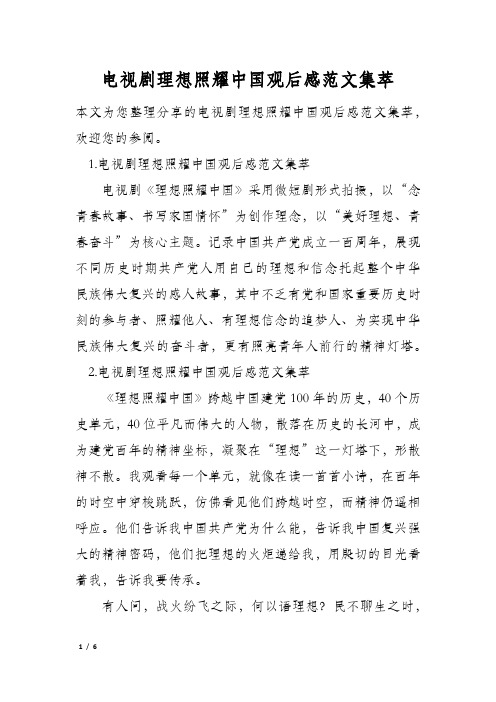 电视剧理想照耀中国观后感范文集萃

本文为您整理分享的电视剧理想照耀中国观后感范文集萃，欢迎您的参阅。

1.电视剧理想照耀中国观后感范文集萃

电视剧《理想照耀中国》采用微短剧形式拍摄，以“念青春故事、书写家国情怀”为创作理念，以“美好理想、青春奋斗”为核心主题。记录中国共产党成立一百周年，展现不同历史时期共产党人用自己的理想和信念托起整个中华民族伟大复兴的感人故事，其中不乏有党和国家重要历史时刻的参与者、照耀他人、有理想信念的追梦人、为实现中华民族伟大复兴的奋斗者，更有照亮青年人前行的精神灯塔。

2.电视剧理想照耀中国观后感范文集萃

《理想照耀中国》跨越中国建党100年的历史，40个历史单元，40位平凡而伟大的人物，散落在历史的长河中，成为建党百年的精神坐标，凝聚在“理想”这一灯塔下，形散神不散。我观看每一个单元，就像在读一首首小诗，在百年的时空中穿梭跳跃，仿佛看见他们跨越时空，而精神仍遥相呼应。他们告诉我中国共产党为什么能，告诉我中国复兴强大的精神密码，他们把理想的火炬递给我，用殷切的目光看着我，告诉我要传承。

有人问，战火纷飞之际，何以谙理想？民不聊生之时，

1 / 6